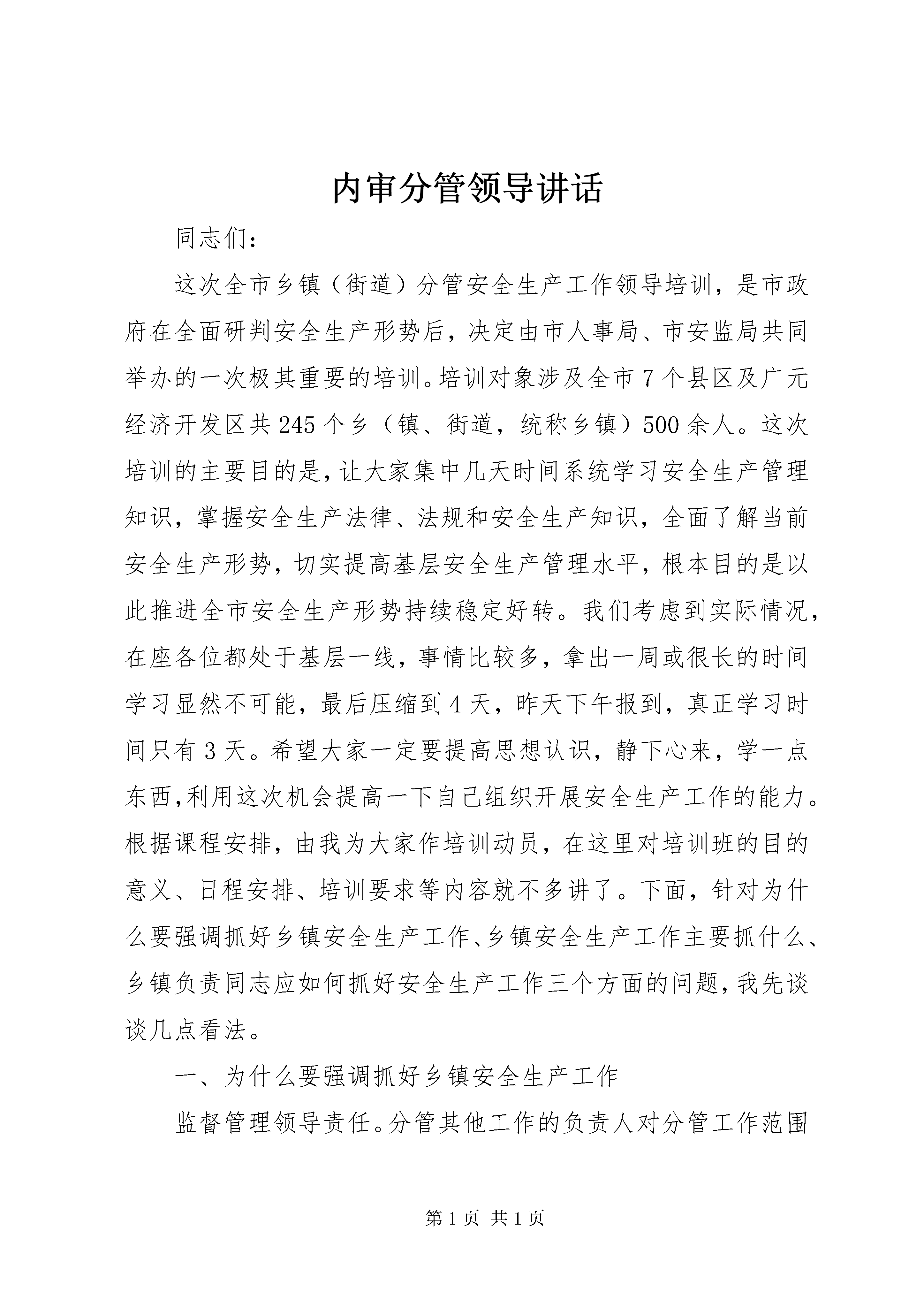 内审分管领导讲话

同志们：

这次全市乡镇（街道）分管安全生产工作领导培训，是市政府在全面研判安全生产形势后，决定由市人事局、市安监局共同举办的一次极其重要的培训。培训对象涉及全市7个县区及广元经济开发区共245个乡（镇、街道，统称乡镇）500余人。这次培训的主要目的是，让大家集中几天时间系统学习安全生产管理知识，掌握安全生产法律、法规和安全生产知识，全面了解当前安全生产形势，切实提高基层安全生产管理水平，根本目的是以此推进全市安全生产形势持续稳定好转。我们考虑到实际情况，在座各位都处于基层一线，事情比较多，拿出一周或很长的时间学习显然不可能，最后压缩到4天，昨天下午报到，真正学习时间只有3天。希望大家一定要提高思想认识，静下心来，学一点东西，利用这次机会提高一下自己组织开展安全生产工作的能力。根据课程安排，由我为大家作培训动员，在这里对培训班的目的意义、日程安排、培训要求等内容就不多讲了。下面，针对为什么要强调抓好乡镇安全生产工作、乡镇安全生产工作主要抓什么、乡镇负责同志应如何抓好安全生产工作三个方面的问题，我先谈谈几点看法。

一、为什么要强调抓好乡镇安全生产工作

监督管理领导责任。分管其他工作的负责人对分管工作范围

第1页 共1页